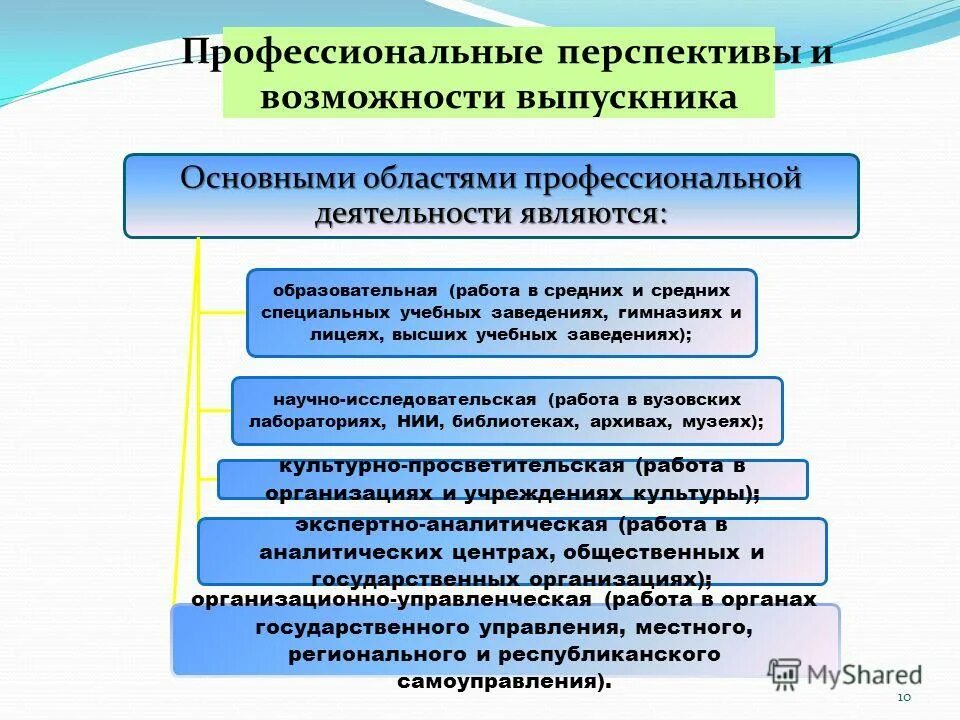 Профессиональные перспективы и возможности выпускника

Основными областями профессиональной деятельности являются:

образовательная (работа в средних и средних специальных учебных заведениях, гимназиях и лицеях, высших учебных заведениях);

научно-исследовательская (работа в вузовских лабораториях, НИИ, библиотеках, архивах, музеях);

культурно-просветительская (работа в организациях и учреждениях культуры);

экспертно-аналитическая (работа в аналитических центрах, общественных и государственных организациях);

организационно-управленческая (работа в органах государственного управления, местного, регионального и республиканского самоуправления).

MyShared

10